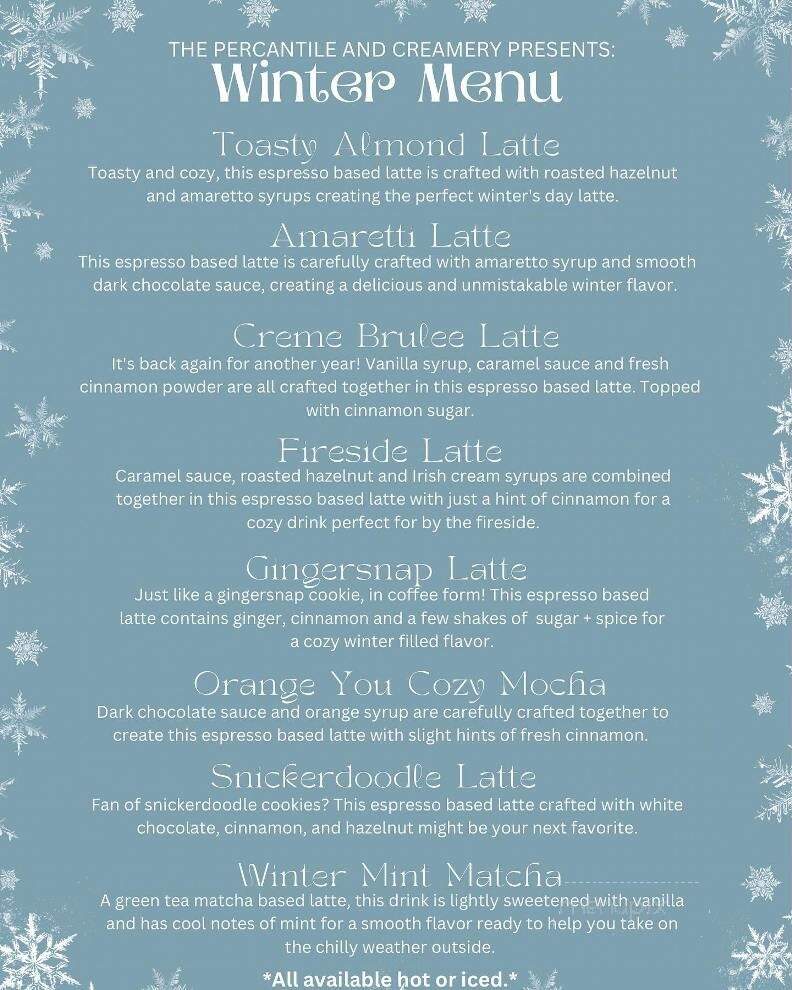 THE PERCANTILE AND CREAMERY PRESENTS:
Winter Menu

Toasty Almond Latte
Toasty and cozy, this espresso based latte is crafted with roasted hazelnut and amaretto syrups creating the perfect winter's day latte.

Amaretti Latte
This espresso based latte is carefully crafted with amaretto syrup and smooth dark chocolate sauce, creating a delicious and unmistakable winter flavor.

Creme Brulee Latte
It's back again for another year! Vanilla syrup, caramel sauce and fresh cinnamon powder are all crafted together in this espresso based latte. Topped with cinnamon sugar.

Fireside Latte
Caramel sauce, roasted hazelnut and Irish cream syrups are combined together in this espresso based latte with just a hint of cinnamon for a cozy drink perfect for by the fireside.

Gingersnap Latte
Just like a gingersnap cookie, in coffee form! This espresso based latte contains ginger, cinnamon and a few shakes of sugar + spice for a cozy winter filled flavor.

Orange You Cozy Mocha
Dark chocolate sauce and orange syrup are carefully crafted together to create this espresso based latte with slight hints of fresh cinnamon.

Snickerdoodle Latte
Fan of snickerdoodle cookies? This espresso based latte crafted with white chocolate, cinnamon, and hazelnut might be your next favorite.

Winter Mint Matcha
A green tea matcha based latte, this drink is lightly sweetened with vanilla and has cool notes of mint for a smooth flavor ready to help you take on the chilly weather outside.

*All available hot or iced.*